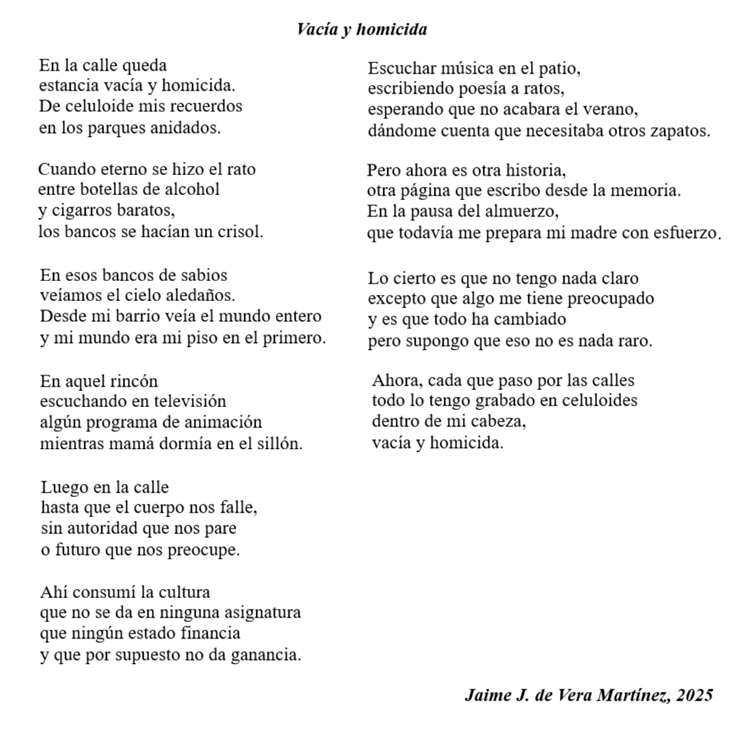 Vacía y homicida

En la calle queda
estancia vacía y homicida.
De celuloide mis recuerdos
en los parques anidados.

Cuando eterno se hizo el rato
entre botellas de alcohol
y cigarros baratos,
los bancos se hacían un crisol.

En esos bancos de sabios
veíamos el cielo aledaños.
Desde mi barrio veía el mundo entero
y mi mundo era mi piso en el primero.

En aquel rincón
escuchando en televisión
algún programa de animación
mientras mamá dormía en el sillón.

Luego en la calle
hasta que el cuerpo nos falle,
sin autoridad que nos pare
o futuro que nos preocupe.

Ahí consumí la cultura
que no se da en ninguna asignatura
que ningún estado financia
y que por supuesto no da ganancia.

Escuchar música en el patio,
escribiendo poesía a ratos,
esperando que no acabara el verano,
dándome cuenta que necesitaba otros zapatos.

Pero ahora es otra historia,
otra página que escribo desde la memoria.
En la pausa del almuerzo,
que todavía me prepara mi madre con esfuerzo.

Lo cierto es que no tengo nada claro
excepto que algo me tiene preocupado
y es que todo ha cambiado
pero supongo que eso no es nada raro.

Ahora, cada que paso por las calles
todo lo tengo grabado en celuloides
dentro de mi cabeza,
vacía y homicida.

Jaime J. de Vera Martínez, 2025